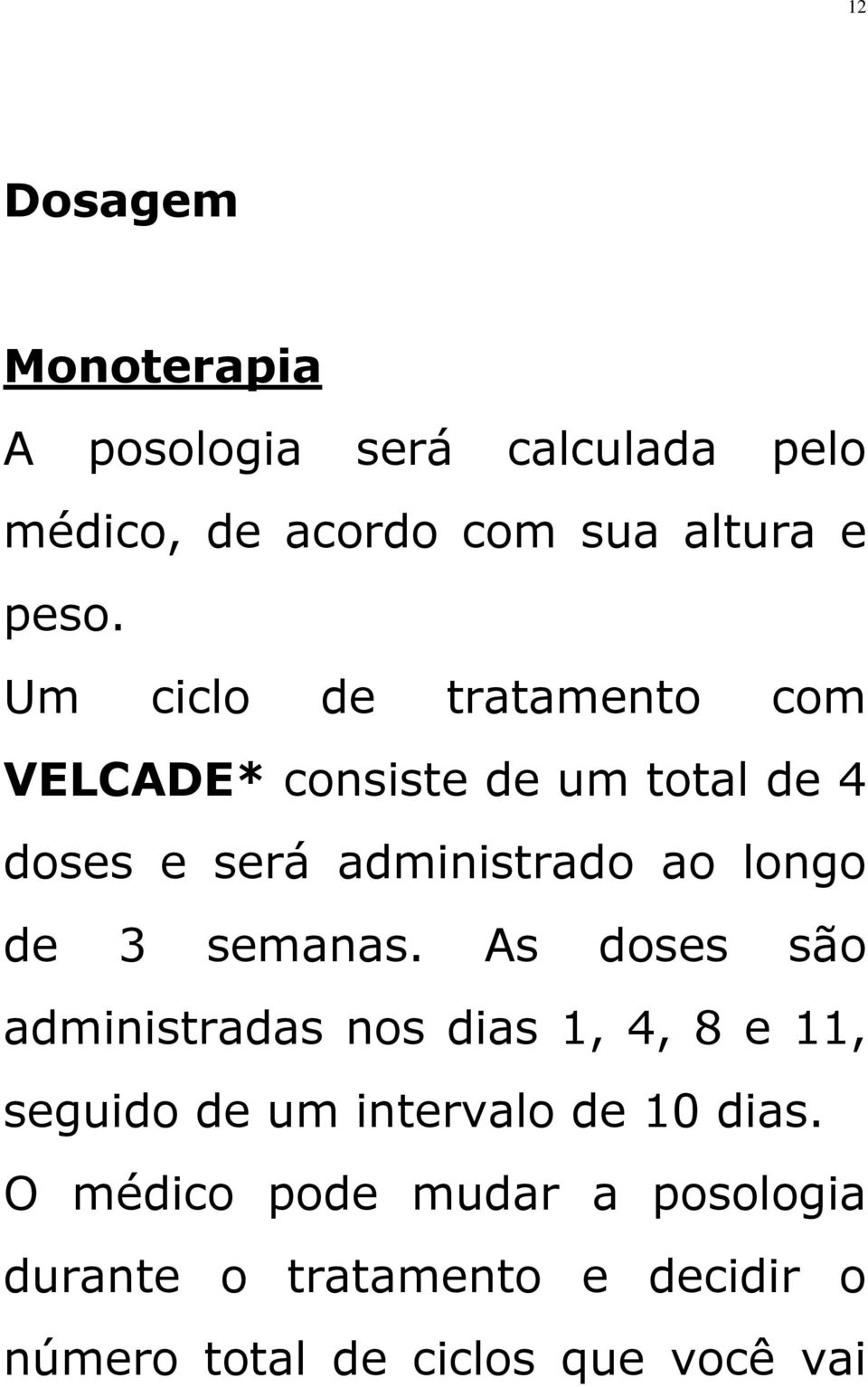 12

Dosagem

Monoterapia

A posologia será calculada pelo médico, de acordo com sua altura e peso.

Um ciclo de tratamento com VELCADE* consiste de um total de 4 doses e será administrado ao longo de 3 semanas. As doses são administradas nos dias 1, 4, 8 e 11, seguido de um intervalo de 10 dias.

O médico pode mudar a posologia durante o tratamento e decidir o número total de ciclos que você vai